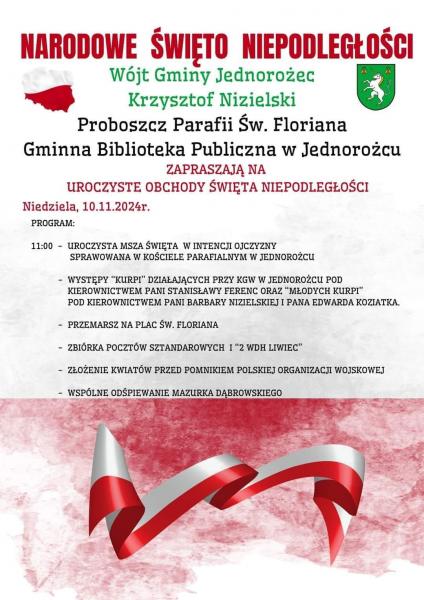 NARODOWE ŚWIĘTO NIEPODLEGŁOŚCI

Wójt Gminy Jednorożec
Krzysztof Nizielski
Proboszcz Parafii Św. Floriana
Gminna Biblioteka Publiczna w Jednorożcu

ZAPRASZAJĄ NA
UROCZYSTE OBCHODY ŚWIĘTA NIEPODLEGŁOŚCI

Niedziela, 10.11.2024r.

PROGRAM:

11:00 - UROCZYSTA MSZA ŚWIĘTA W INTENCJI OJCZYZNY SPRAWOWANA W KOŚCIELE PARAFIALNYM W JEDNOROŻCU

- WYSTĘPY "KURPI" DZIAŁAJĄCYCH PRZY KGW W JEDNOROŻCU POD KIEROWNICTWEM PANI STANISŁAWY FERENC ORAZ "MŁODYCH KURPI" POD KIEROWNICTWEM PANI BARBARY NIZIELSKIEJ I PANA EDWARDA KOZIATKA.

- PRZEMARSZ NA PLAC ŚW. FLORIANA

- ZBIÓRKA POCZTÓW SZTANDAROWYCH I "2 WDH LIWIEC"

- ZŁOŻENIE KWIATÓW PRZED POMNIKIEM POLSKIEJ ORGANIZACJI WOJSKOWEJ

- WSPÓLNE ODŚPIEWANIE MAZURKA DĄBROWSKIEGO